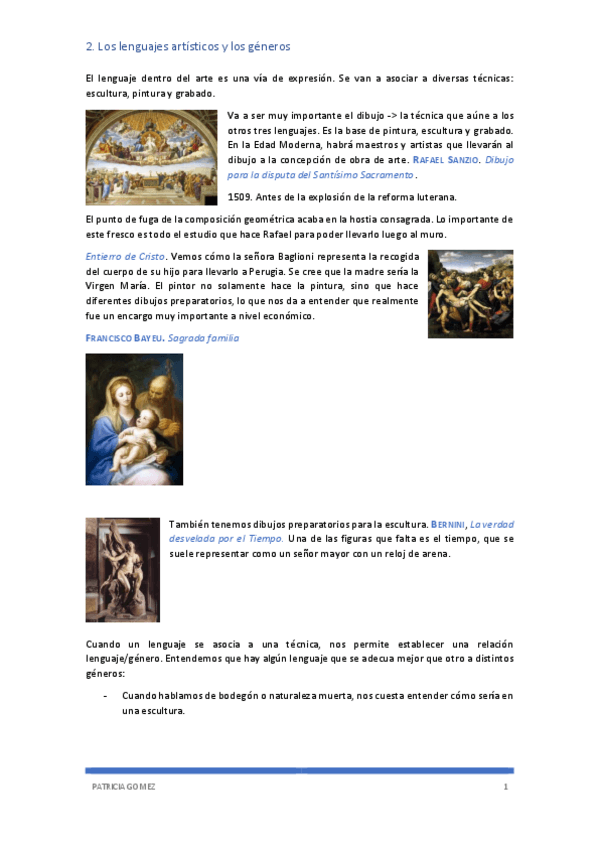 2. Los lenguajes artísticos y los géneros

El lenguaje dentro del arte es una vía de expresión. Se van a asociar a diversas técnicas: escultura, pintura y grabado.

Va a ser muy importante el dibujo -> la técnica que aúne a los otros tres lenguajes. Es la base de pintura, escultura y grabado. En la Edad Moderna, habrá maestros y artistas que llevarán al dibujo a la concepción de obra de arte. RAFAEL SANZIO. Dibujo para la disputa del Santísimo Sacramento.

1509. Antes de la explosión de la reforma luterana.

El punto de fuga de la composición geométrica acaba en la hostia consagrada. Lo importante de este fresco es todo el estudio que hace Rafael para poder llevarlo luego al muro.

Entierro de Cristo. Vemos cómo la señora Baglioni representa la recogida del cuerpo de su hijo para llevarlo a Perugia. Se cree que la madre sería la Virgen María. El pintor no solamente hace la pintura, sino que hace diferentes dibujos preparatorios, lo que nos da a entender que realmente fue un encargo muy importante a nivel económico.

FRANCISCO BAYEU. Sagrada familia

También tenemos dibujos preparatorios para la escultura. BERNINI, La verdad desvelada por el Tiempo. Una de las figuras que falta es el tiempo, que se suele representar como un señor mayor con un reloj de arena.

Cuando un lenguaje se asocia a una técnica, nos permite establecer una relación lenguaje/género. Entendemos que hay algún lenguaje que se adecua mejor que otro a distintos géneros:

- Cuando hablamos de bodegón o naturaleza muerta, nos cuesta entender cómo sería en una escultura.

PATRICIA GOMEZ 1